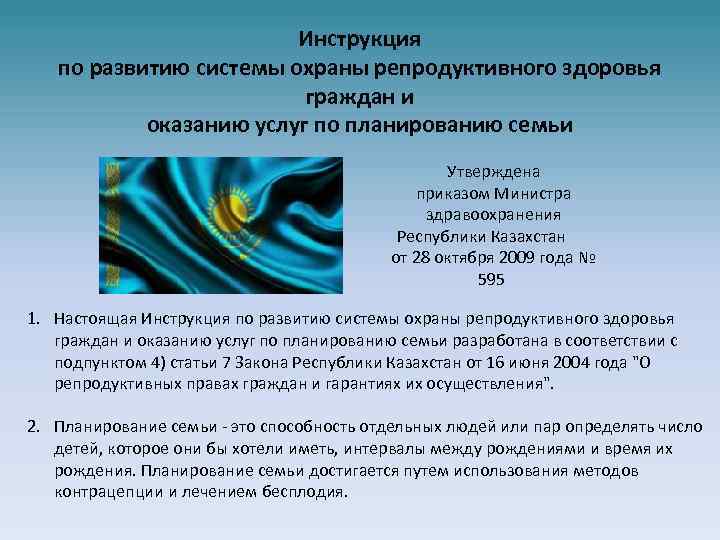 Инструкция
по развитию системы охраны репродуктивного здоровья граждан и
оказанию услуг по планированию семьи

Утверждена
приказом Министра
здравоохранения
Республики Казахстан
от 28 октября 2009 года №
595

1. Настоящая Инструкция по развитию системы охраны репродуктивного здоровья граждан и оказанию услуг по планированию семьи разработана в соответствии с подпунктом 4) статьи 7 Закона Республики Казахстан от 16 июня 2004 года "О репродуктивных правах граждан и гарантиях их осуществления".

2. Планирование семьи - это способность отдельных людей или пар определять число детей, которое они бы хотели иметь, интервалы между рождениями и время их рождения. Планирование семьи достигается путем использования методов контрацепции и лечением бесплодия.